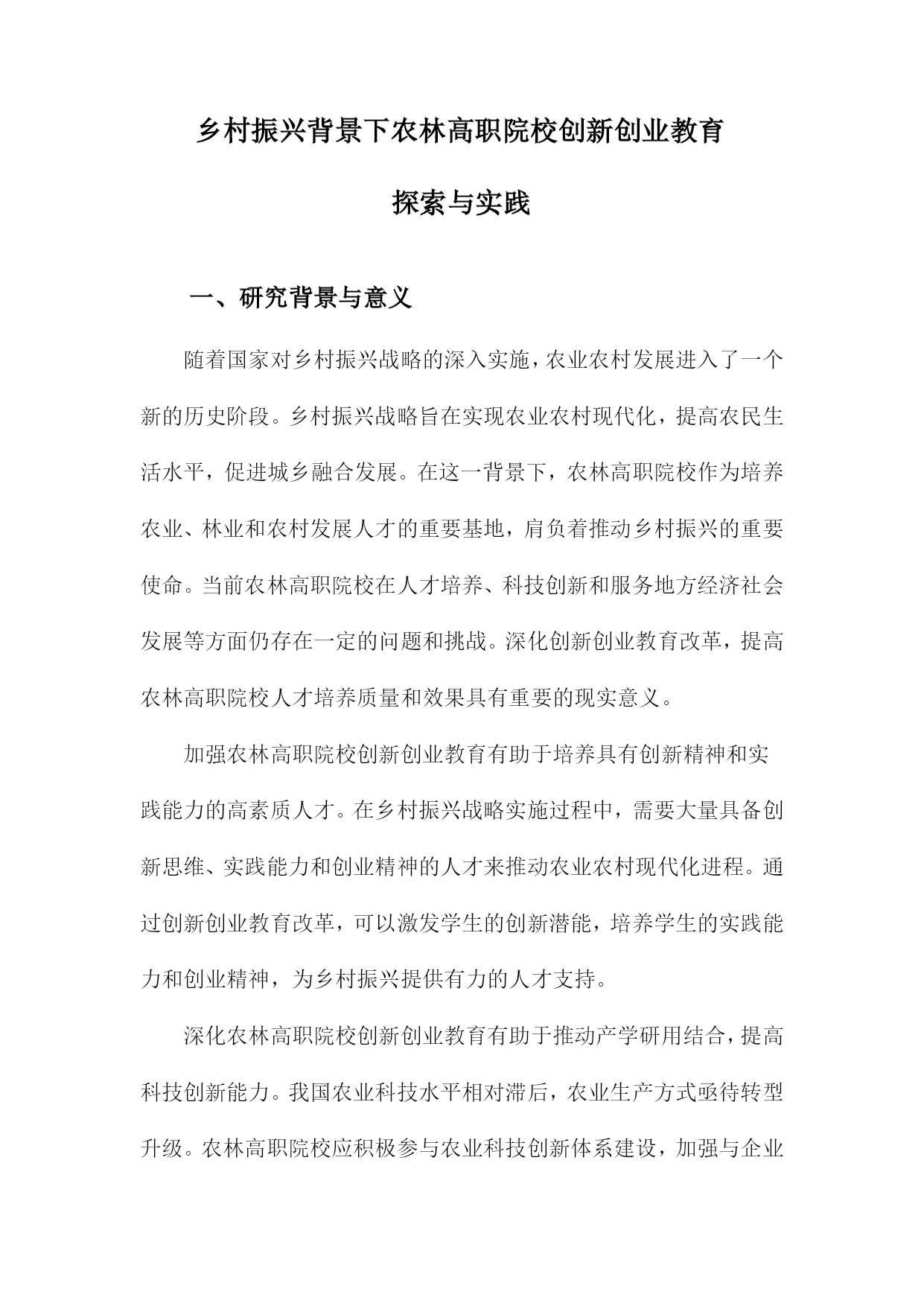 乡村振兴背景下农林高职院校创新创业教育

探索与实践

一、研究背景与意义

随着国家对乡村振兴战略的深入实施，农业农村发展进入了一个新的历史阶段。乡村振兴战略旨在实现农业农村现代化，提高农民生活水平，促进城乡融合发展。在这一背景下，农林高职院校作为培养农业、林业和农村发展人才的重要基地，肩负着推动乡村振兴的重要使命。当前农林高职院校在人才培养、科技创新和服务地方经济社会发展等方面仍存在一定的问题和挑战。深化创新创业教育改革，提高农林高职院校人才培养质量和效果具有重要的现实意义。

加强农林高职院校创新创业教育有助于培养具有创新精神和实践能力的高素质人才。在乡村振兴战略实施过程中，需要大量具备创新思维、实践能力和创业精神的人才来推动农业农村现代化进程。通过创新创业教育改革，可以激发学生的创新潜能，培养学生的实践能力和创业精神，为乡村振兴提供有力的人才支持。

深化农林高职院校创新创业教育有助于推动产学研用结合，提高科技创新能力。我国农业科技水平相对滞后，农业生产方式亟待转型升级。农林高职院校应积极参与农业科技创新体系建设，加强与企业